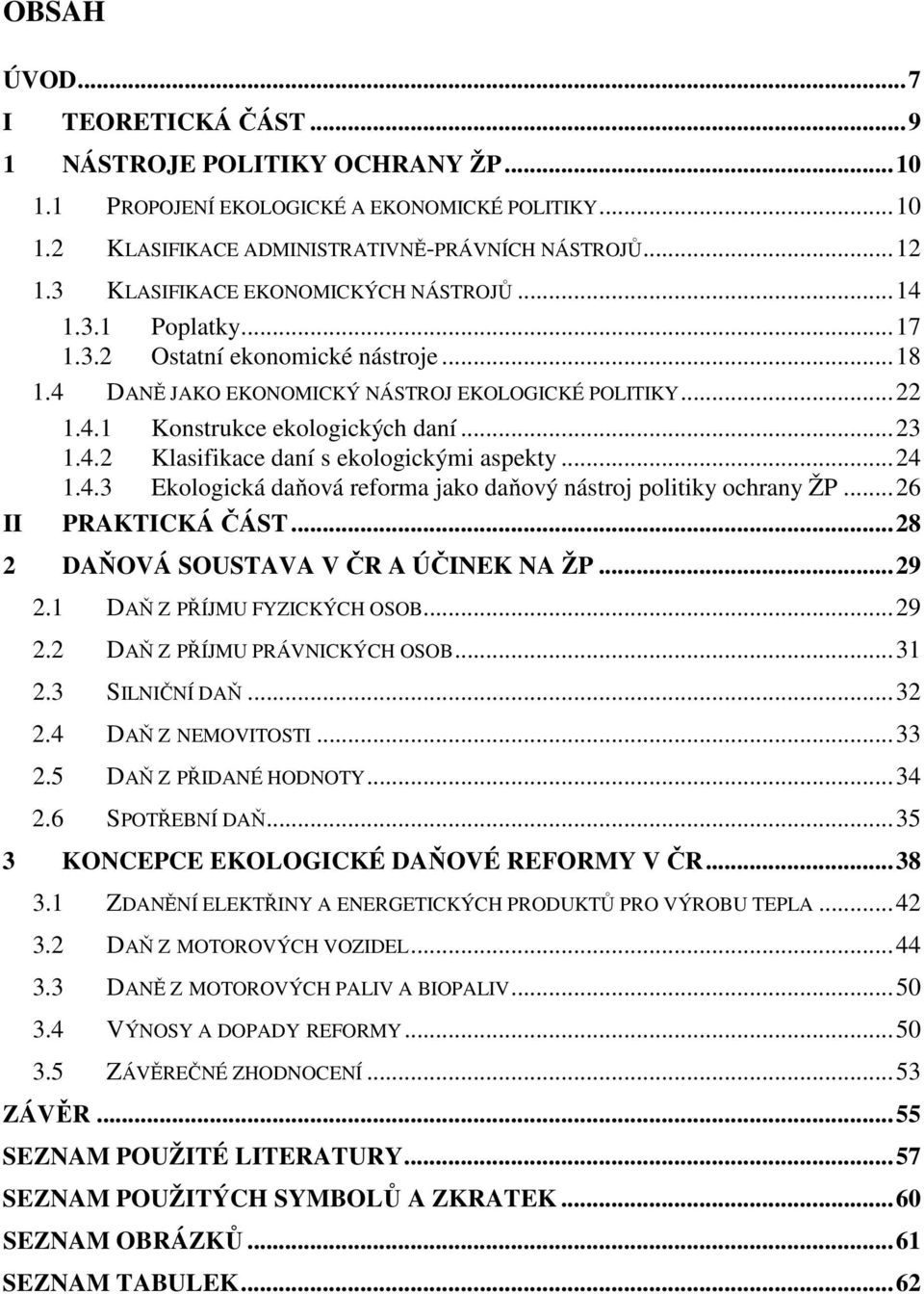 OBSAH

ÚVOD...7

I TEORETICKÁ ČÁST...9

1 NÁSTROJE POLITIKY OCHRANY ŽP...10

1.1 PROPOJENÍ EKOLOGICKÉ A EKONOMICKÉ POLITIKY...10

1.2 KLASIFIKACE ADMINISTRATIVNĚ-PRÁVNÍCH NÁSTROJŮ...12

1.3 KLASIFIKACE EKONOMICKÝCH NÁSTROJŮ...14

1.3.1 Poplatky...17

1.3.2 Ostatní ekonomické nástroje...18

1.4 DANĚ JAKO EKONOMICKÝ NÁSTROJ EKOLOGICKÉ POLITIKY...22

1.4.1 Konstrukce ekologických daní...23

1.4.2 Klasifikace daní s ekologickými aspekty...24

1.4.3 Ekologická daňová reforma jako daňový nástroj politiky ochrany ŽP...26

II PRAKTICKÁ ČÁST...28

2 DAŇOVÁ SOUSTAVA V ČR A ÚČINEK NA ŽP...29

2.1 DAŇ Z PŘÍJMU FYZICKÝCH OSOB...29

2.2 DAŇ Z PŘÍJMU PRÁVNICKÝCH OSOB...31

2.3 SILNIČNÍ DAŇ...32

2.4 DAŇ Z NEMOVITOSTI...33

2.5 DAŇ Z PŘIDANÉ HODNOTY...34

2.6 SPOTŘEBNÍ DAŇ...35

3 KONCEPCE EKOLOGICKÉ DAŇOVÉ REFORMY V ČR...38

3.1 ZDANĚNÍ ELEKTŘINY A ENERGETICKÝCH PRODUKTŮ PRO VÝROBU TEPLA...42

3.2 DAŇ Z MOTOROVÝCH VOZIDEL...44

3.3 DANĚ Z MOTOROVÝCH PALIV A BIOPALIV...50

3.4 VÝNOSY A DOPADY REFORMY...50

3.5 ZÁVĚREČNÉ ZHODNOCENÍ...53

ZÁVĚR...55

SEZNAM POUŽITÉ LITERATURY...57

SEZNAM POUŽITÝCH SYMBOLŮ A ZKRATEK...60

SEZNAM OBRÁZKŮ...61

SEZNAM TABULEK...62